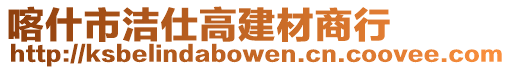 喀什市洁仕高建材商行
http://ksbelindabowen.cn.coovee.com